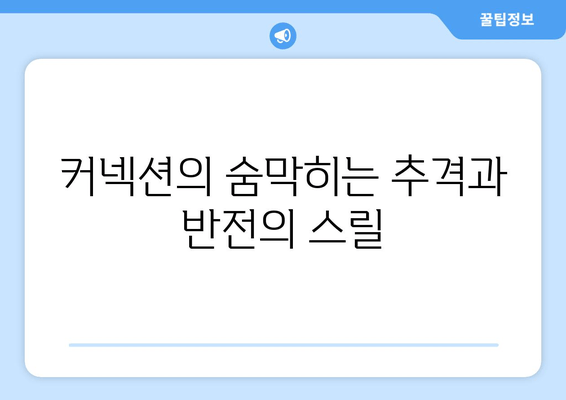 꿀팁정보

커넥션의 숨막히는 추격과 반전의 스릴